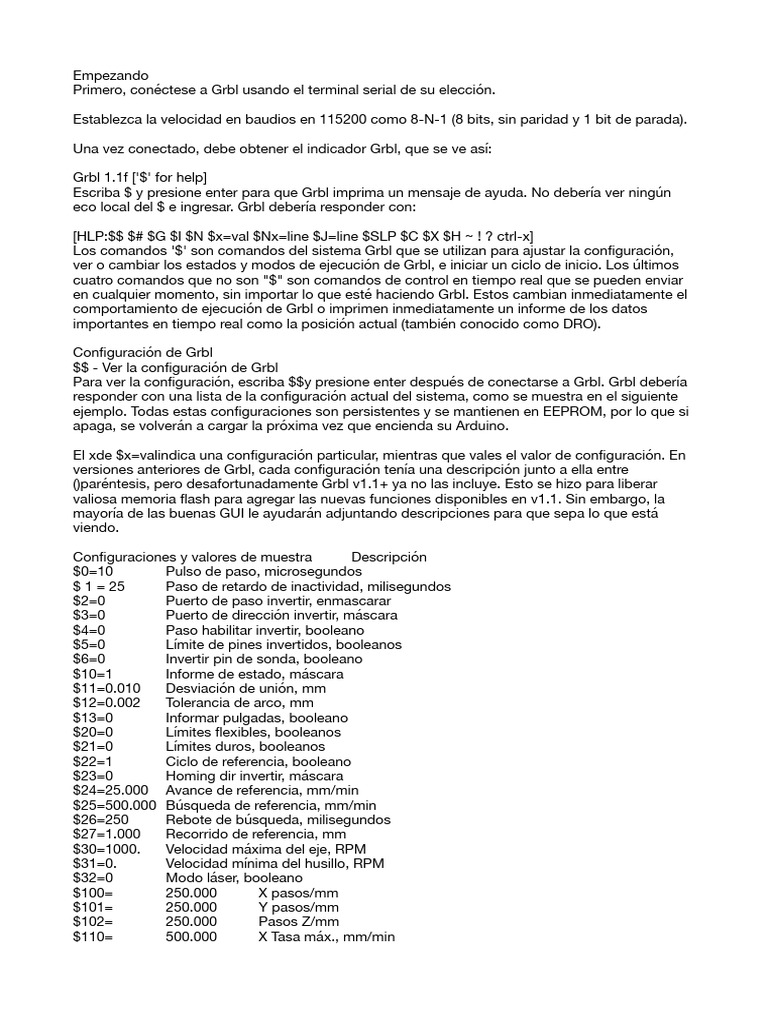 Empezando
Primero, conéctese a Grbl usando el terminal serial de su elección.

Establezca la velocidad en baudios en 115200 como 8-N-1 (8 bits, sin paridad y 1 bit de parada).

Una vez conectado, debe obtener el indicador Grbl, que se ve así:

Grbl 1.1f ['$' for help]
Escriba $ y presione enter para que Grbl imprima un mensaje de ayuda. No debería ver ningún eco local del $ e ingresar. Grbl debería responder con:

[HLP:$$ $# $G $I $N $x=val $Nx=line $J=line $SLP $C $X $H ~ ! ? ctrl-x]
Los comandos '$' son comandos del sistema Grbl que se utilizan para ajustar la configuración, ver o cambiar los estados y modos de ejecución de Grbl, e iniciar un ciclo de inicio. Los últimos cuatro comandos que no son "$" son comandos de control en tiempo real que se pueden enviar en cualquier momento, sin importar lo que esté haciendo Grbl. Estos cambian inmediatamente el comportamiento de ejecución de Grbl o imprimen inmediatamente un informe de los datos importantes en tiempo real como la posición actual (también conocido como DRO).

Configuración de Grbl
$$ - Ver la configuración de Grbl
Para ver la configuración, escriba $$y presione enter después de conectarse a Grbl. Grbl debería responder con una lista de la configuración actual del sistema, como se muestra en el siguiente ejemplo. Todas estas configuraciones son persistentes y se mantienen en EEPROM, por lo que si apaga, se volverán a cargar la próxima vez que encienda su Arduino.

El xde $x=valindica una configuración particular, mientras que vales el valor de configuración. En versiones anteriores de Grbl, cada configuración tenía una descripción junto a ella entre ()paréntesis, pero desafortunadamente Grbl v1.1+ ya no las incluye. Esto se hizo para liberar valiosa memoria flash para agregar las nuevas funciones disponibles en v1.1. Sin embargo, la mayoría de las buenas GUI le ayudarán adjuntando descripciones para que sepa lo que está viendo.

Configuraciones y valores de muestra Descripción
$0=10 Pulso de paso, microsegundos
$ 1 = 25 Paso de retardo de inactividad, milisegundos
$2=0 Puerto de paso invertir, enmascarar
$3=0 Puerto de dirección invertir, máscara
$4=0 Paso habilitar invertir, booleano
$5=0 Límite de pines invertidos, booleanos
$6=0 Invertir pin de sonda, booleano
$10=1 Informe de estado, máscara
$11=0.010 Desviación de unión, mm
$12=0.002 Tolerancia de arco, mm
$13=0 Informar pulgadas, booleano
$20=0 Límites flexibles, booleanos
$21=0 Límites duros, booleanos
$22=1 Ciclo de referencia, booleano
$23=0 Homing dir invertir, máscara
$24=25.000 Avance de referencia, mm/min
$25=500.000 Búsqueda de referencia, mm/min
$26=250 Rebote de búsqueda, milisegundos
$27=1.000 Recorrido de referencia, mm
$30=1000. Velocidad máxima del eje, RPM
$31=0. Velocidad mínima del husillo, RPM
$32=0 Modo láser, booleano
$100= 250.000 X pasos/mm
$101= 250.000 Y pasos/mm
$102= 250.000 Pasos Z/mm
$110= 500.000 X Tasa máx., mm/min